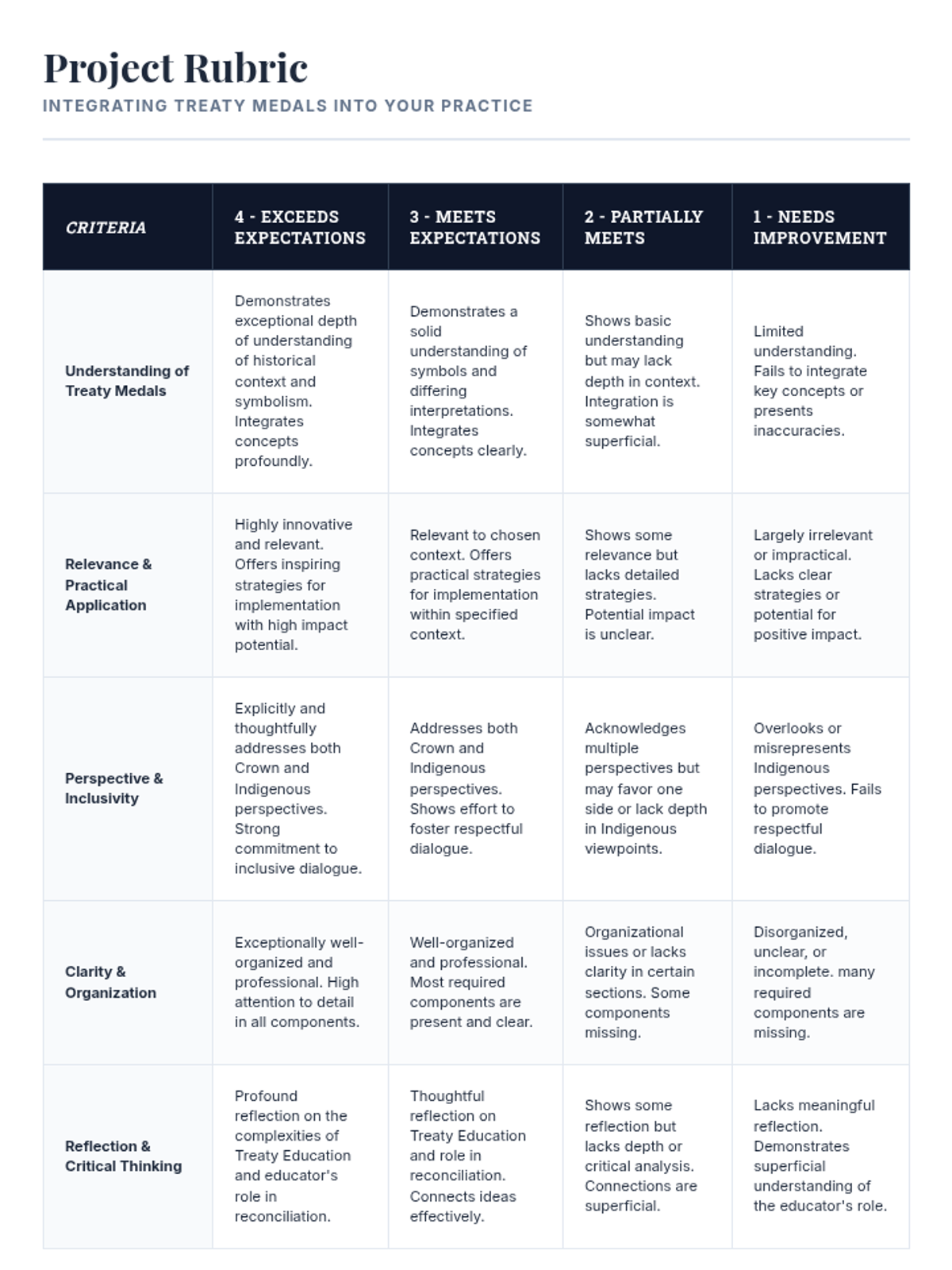 Project Rubric

INTEGRATING TREATY MEDALS INTO YOUR PRACTICE

| CRITERIA | 4 - EXCEEDS EXPECTATIONS | 3 - MEETS EXPECTATIONS | 2 - PARTIALLY MEETS | 1 - NEEDS IMPROVEMENT |
|---|---|---|---|---|
| Understanding of Treaty Medals | Demonstrates exceptional depth of understanding of historical context and symbolism. Integrates concepts profoundly. | Demonstrates a solid understanding of symbols and differing interpretations. Integrates concepts clearly. | Shows basic understanding but may lack depth in context. Integration is somewhat superficial. | Limited understanding. Fails to integrate key concepts or presents inaccuracies. |
| Relevance & Practical Application | Highly innovative and relevant. Offers inspiring strategies for implementation with high impact potential. | Relevant to chosen context. Offers practical strategies for implementation within specified context. | Shows some relevance but lacks detailed strategies. Potential impact is unclear. | Largely irrelevant or impractical. Lacks clear strategies or potential for positive impact. |
| Perspective & Inclusivity | Explicitly and thoughtfully addresses both Crown and Indigenous perspectives. Strong commitment to inclusive dialogue. | Addresses both Crown and Indigenous perspectives. Shows effort to foster respectful dialogue. | Acknowledges multiple perspectives but may favor one side or lack depth in Indigenous viewpoints. | Overlooks or misrepresents Indigenous perspectives. Fails to promote respectful dialogue. |
| Clarity & Organization | Exceptionally well-organized and professional. High attention to detail in all components. | Well-organized and professional. Most required components are present and clear. | Organizational issues or lacks clarity in certain sections. Some components missing. | Disorganized, unclear, or incomplete. many required components are missing. |
| Reflection & Critical Thinking | Profound reflection on the complexities of Treaty Education and educator's role in reconciliation. | Thoughtful reflection on Treaty Education and role in reconciliation. Connects ideas effectively. | Shows some reflection but lacks depth or critical analysis. Connections are superficial. | Lacks meaningful reflection. Demonstrates superficial understanding of the educator's role. |